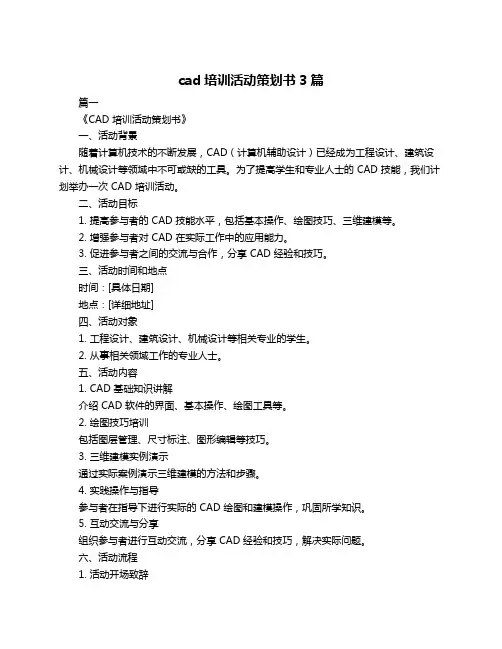 cad 培训活动策划书 3 篇

篇一

《CAD 培训活动策划书》

一、活动背景

随着计算机技术的不断发展，CAD（计算机辅助设计）已经成为工程设计、建筑设计、机械设计等领域中不可或缺的工具。为了提高学生和专业人士的 CAD 技能，我们计划举办一次 CAD 培训活动。

二、活动目标

1. 提高参与者的 CAD 技能水平，包括基本操作、绘图技巧、三维建模等。

2. 增强参与者对 CAD 在实际工作中的应用能力。

3. 促进参与者之间的交流与合作，分享 CAD 经验和技巧。

三、活动时间和地点

时间：[具体日期]

地点：[详细地址]

四、活动对象

1. 工程设计、建筑设计、机械设计等相关专业的学生。

2. 从事相关领域工作的专业人士。

五、活动内容

1. CAD 基础知识讲解

介绍 CAD 软件的界面、基本操作、绘图工具等。

2. 绘图技巧培训

包括图层管理、尺寸标注、图形编辑等技巧。

3. 三维建模实例演示

通过实际案例演示三维建模的方法和步骤。

4. 实践操作与指导

参与者在指导下进行实际的 CAD 绘图和建模操作，巩固所学知识。

5. 互动交流与分享

组织参与者进行互动交流，分享 CAD 经验和技巧，解决实际问题。

六、活动流程

1. 活动开场致辞